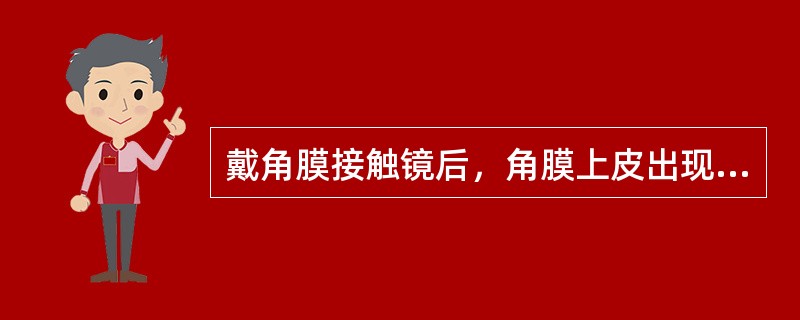 戴角膜接触镜后，角膜上皮出现...